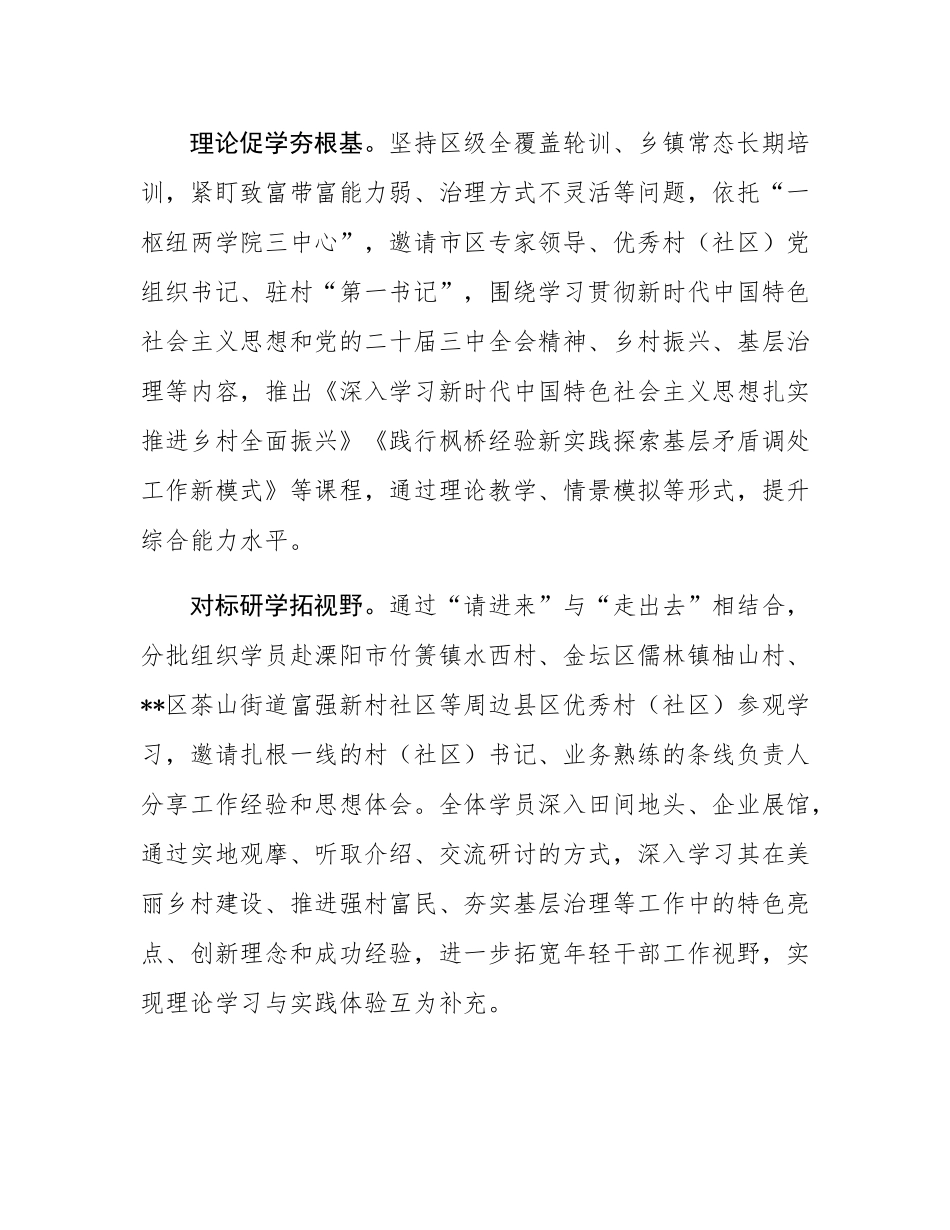 理论促学夯根基。坚持区级全覆盖轮训、乡镇常态长期培训，紧盯致富带富能力弱、治理方式不灵活等问题，依托“一枢纽两学院三中心”，邀请市区专家领导、优秀村（社区）党组织书记、驻村“第一书记”，围绕学习贯彻新时代中国特色社会主义思想和党的二十届三中全会精神、乡村振兴、基层治理等内容，推出《深入学习新时代中国特色社会主义思想扎实推进乡村全面振兴》《践行枫桥经验新实践探索基层矛盾调处工作新模式》等课程，通过理论教学、情景模拟等形式，提升综合能力水平。

对标研学拓视野。通过“请进来”与“走出去”相结合，分批组织学员赴溧阳市竹箦镇水西村、金坛区儒林镇柚山村、**区茶山街道富强新村社区等周边县区优秀村（社区）参观学习，邀请扎根一线的村（社区）书记、业务熟练的条线负责人分享工作经验和思想体会。全体学员深入田间地头、企业展馆，通过实地观摩、听取介绍、交流研讨的方式，深入学习其在美丽乡村建设、推进强村富民、夯实基层治理等工作中的特色亮点、创新理念和成功经验，进一步拓宽年轻干部工作视野，实现理论学习与实践体验互为补充。